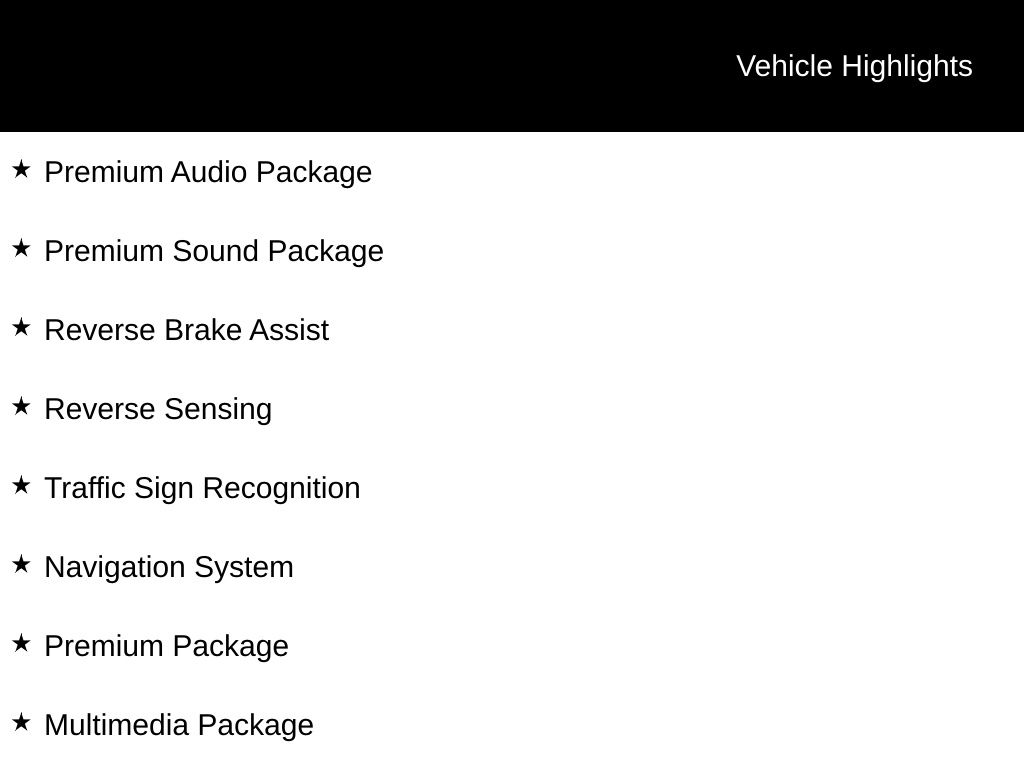 Vehicle Highlights

★ Premium Audio Package

★ Premium Sound Package

★ Reverse Brake Assist

★ Reverse Sensing

★ Traffic Sign Recognition

★ Navigation System

★ Premium Package

★ Multimedia Package